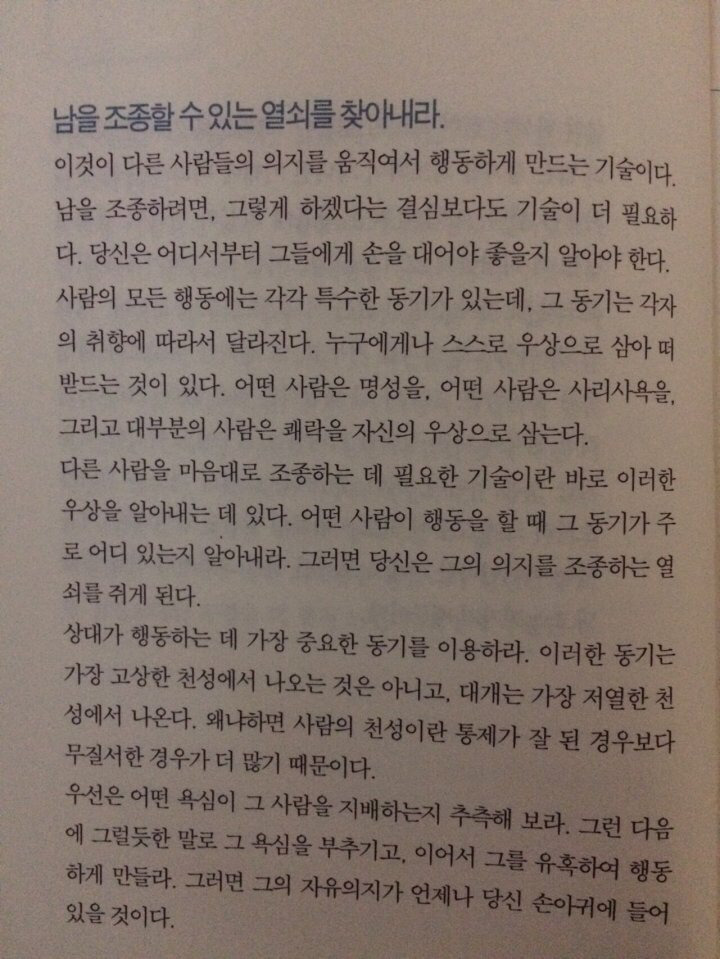 남을 조종할 수 있는 열쇠를 찾아내라.

이것이 다른 사람들의 의지를 움직여서 행동하게 만드는 기술이다. 남을 조종하려면, 그렇게 하겠다는 결심보다도 기술이 더 필요하다. 당신은 어디서부터 그들에게 손을 대어야 좋을지 알아야 한다. 사람의 모든 행동에는 각각 특수한 동기가 있는데, 그 동기는 각자의 취향에 따라서 달라진다. 누구에게나 스스로 우상으로 삼아 떠받드는 것이 있다. 어떤 사람은 명성을, 어떤 사람은 사리사욕을, 그리고 대부분의 사람은 쾌락을 자신의 우상으로 삼는다.

다른 사람을 마음대로 조종하는 데 필요한 기술이란 바로 이러한 우상을 알아내는 데 있다. 어떤 사람이 행동을 할 때 그 동기가 주로 어디 있는지 알아내라. 그러면 당신은 그의 의지를 조종하는 열쇠를 쥐게 된다.

상대가 행동하는 데 가장 중요한 동기를 이용하라. 이러한 동기는 가장 고상한 천성에서 나오는 것은 아니고, 대개는 가장 저열한 천성에서 나온다. 왜냐하면 사람의 천성이란 통제가 잘 된 경우보다 무질서한 경우가 더 많기 때문이다.

우선은 어떤 욕심이 그 사람을 지배하는지 추측해 보라. 그런 다음에 그럴듯한 말로 그 욕심을 부추기고, 이어서 그를 유혹하여 행동하게 만들라. 그러면 그의 자유의지가 언제나 당신 손아귀에 들어 있을 것이다.